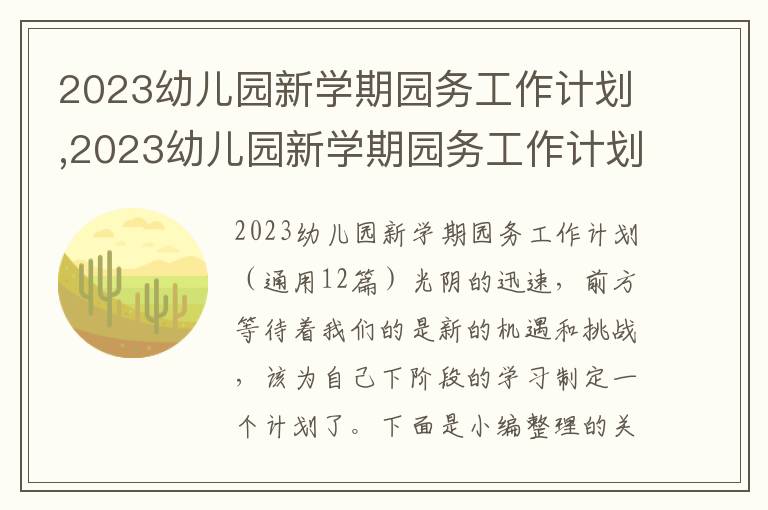 2023幼儿园新学期园务工作计划,2023幼儿园新学期园务工作计划

2023幼儿园新学期园务工作计划（通用12篇）光阴的迅速，前方等待着我们的是新的机遇和挑战，该为自己下阶段的学习制定一个计划了。下面是小编整理的关